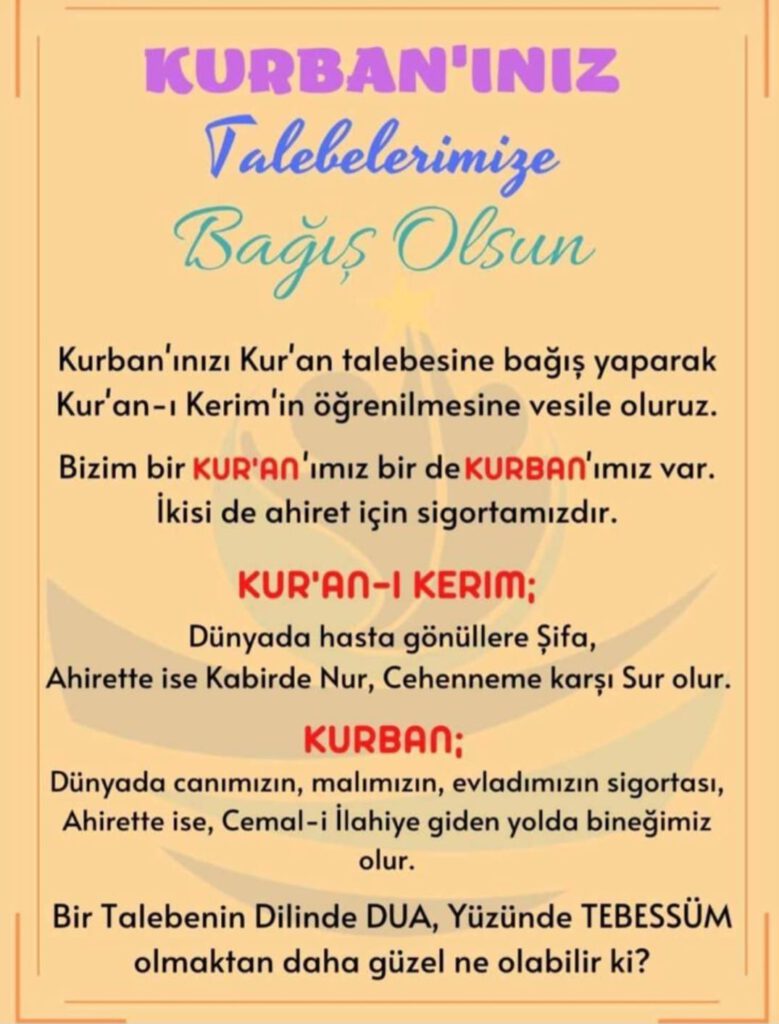 KURBAN'INIZ
Talebelerimize
Bağış Olsun

Kurban'ınızı Kur'an talebesine bağış yaparak Kur'an-ı Kerim'in öğrenilmesine vesile oluruz.

Bizim bir KUR'AN'ımız bir de KURBAN'ımız var. İkisi de ahiret için sigortamızdır.

KUR'AN-I KERIM;
Dünyada hasta gönüllere Şifa,
Ahirette ise Kabirde Nur, Cehenneme karşı Sur olur.

KURBAN;
Dünyada canımızın, malımızın, evladımızın sigortası, Ahirette ise, Cemal-i İlahiye giden yolda bineğimiz olur.

Bir Talebenin Dilinde DUA, Yüzünde TEBESSÜM olmaktan daha güzel ne olabilir ki?